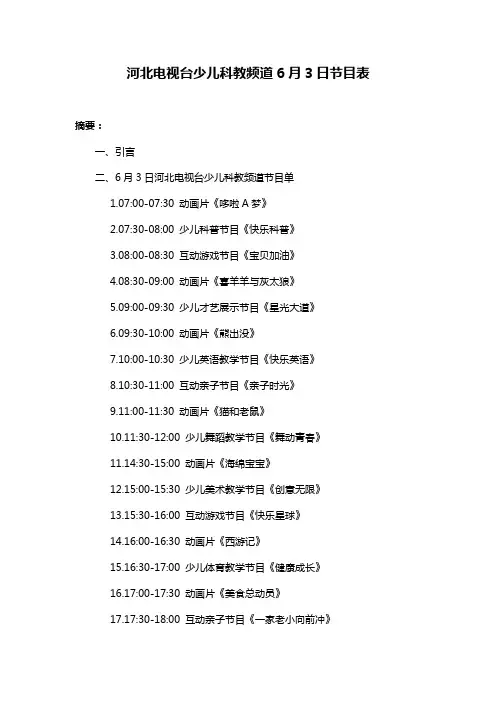 河北电视台少儿科教频道6月3日节目表

摘要：

一、引言

二、6月3日河北电视台少儿科教频道节目单

1.07:00-07:30 动画片《哆啦A梦》

2.07:30-08:00 少儿科普节目《快乐科普》

3.08:00-08:30 互动游戏节目《宝贝加油》

4.08:30-09:00 动画片《喜羊羊与灰太狼》

5.09:00-09:30 少儿才艺展示节目《星光大道》

6.09:30-10:00 动画片《熊出没》

7.10:00-10:30 少儿英语教学节目《快乐英语》

8.10:30-11:00 互动亲子节目《亲子时光》

9.11:00-11:30 动画片《猫和老鼠》

10.11:30-12:00 少儿舞蹈教学节目《舞动青春》

11.14:30-15:00 动画片《海绵宝宝》

12.15:00-15:30 少儿美术教学节目《创意无限》

13.15:30-16:00 互动游戏节目《快乐星球》

14.16:00-16:30 动画片《西游记》

15.16:30-17:00 少儿体育教学节目《健康成长》

16.17:00-17:30 动画片《美食总动员》

17.17:30-18:00 互动亲子节目《一家老小向前冲》